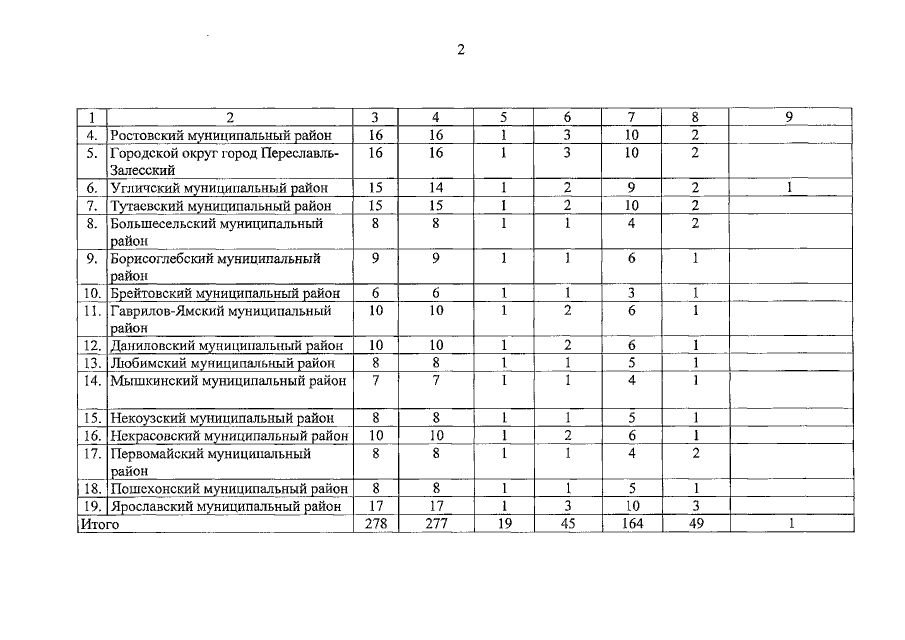 2

| 1 | 2 | 3 | 4 | 5 | 6 | 7 | 8 | 9 |
|---|---|---|---|---|---|---|---|---|
| 4. | Ростовский муниципальный район | 16 | 16 | 1 | 3 | 10 | 2 | |
| 5. | Городской округ город Переславль-Залесский | 16 | 16 | 1 | 3 | 10 | 2 | |
| 6. | Угличский муниципальный район | 15 | 14 | 1 | 2 | 9 | 2 | 1 |
| 7. | Тутаевский муниципальный район | 15 | 15 | 1 | 2 | 10 | 2 | |
| 8. | Большесельский муниципальный район | 8 | 8 | 1 | 1 | 4 | 2 | |
| 9. | Борисоглебский муниципальный район | 9 | 9 | 1 | 1 | 6 | 1 | |
| 10. | Брейтовский муниципальный район | 6 | 6 | 1 | 1 | 3 | 1 | |
| 11. | Гаврилов-Ямский муниципальный район | 10 | 10 | 1 | 2 | 6 | 1 | |
| 12. | Даниловский муниципальный район | 10 | 10 | 1 | 2 | 6 | 1 | |
| 13. | Любимский муниципальный район | 8 | 8 | 1 | 1 | 5 | 1 | |
| 14. | Мышкинский муниципальный район | 7 | 7 | 1 | 1 | 4 | 1 | |
| 15. | Некоузский муниципальный район | 8 | 8 | 1 | 1 | 5 | 1 | |
| 16. | Некрасовский муниципальный район | 10 | 10 | 1 | 2 | 6 | 1 | |
| 17. | Первомайский муниципальный район | 8 | 8 | 1 | 1 | 4 | 2 | |
| 18. | Пошехонский муниципальный район | 8 | 8 | 1 | 1 | 5 | 1 | |
| 19. | Ярославский муниципальный район | 17 | 17 | 1 | 3 | 10 | 3 | |
| Итого | | 278 | 277 | 19 | 45 | 164 | 49 | 1 |